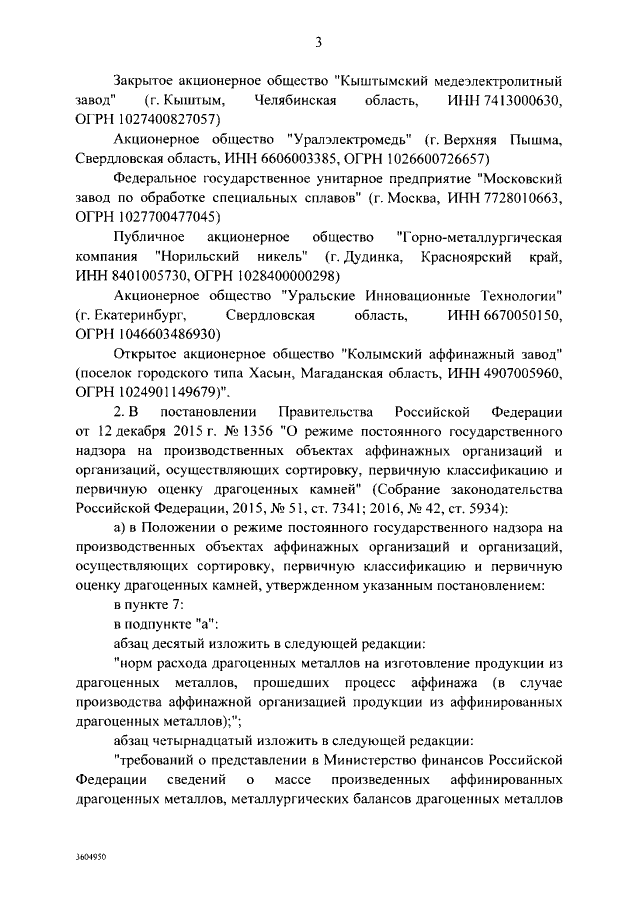 3

Закрытое акционерное общество "Кыштымский медеэлектролитный завод" (г. Кыштым, Челябинская область, ИНН 7413000630, ОГРН 1027400827057)

Акционерное общество "Уралэлектромедь" (г. Верхняя Пышма, Свердловская область, ИНН 6606003385, ОГРН 1026600726657)

Федеральное государственное унитарное предприятие "Московский завод по обработке специальных сплавов" (г. Москва, ИНН 7728010663, ОГРН 1027700477045)

Публичное акционерное общество "Горно-металлургическая компания "Норильский никель" (г. Дудинка, Красноярский край, ИНН 8401005730, ОГРН 1028400000298)

Акционерное общество "Уральские Инновационные Технологии" (г. Екатеринбург, Свердловская область, ИНН 6670050150, ОГРН 1046603486930)

Открытое акционерное общество "Колымский аффинажный завод" (поселок городского типа Хасын, Магаданская область, ИНН 4907005960, ОГРН 1024901149679)".

2. В постановлении Правительства Российской Федерации от 12 декабря 2015 г. № 1356 "О режиме постоянного государственного надзора на производственных объектах аффинажных организаций и организаций, осуществляющих сортировку, первичную классификацию и первичную оценку драгоценных камней" (Собрание законодательства Российской Федерации, 2015, № 51, ст. 7341; 2016, № 42, ст. 5934):

а) в Положении о режиме постоянного государственного надзора на производственных объектах аффинажных организаций и организаций, осуществляющих сортировку, первичную классификацию и первичную оценку драгоценных камней, утвержденном указанным постановлением:

в пункте 7:

в подпункте "а":

абзац десятый изложить в следующей редакции:

"норм расхода драгоценных металлов на изготовление продукции из драгоценных металлов, прошедших процесс аффинажа (в случае производства аффинажной организацией продукции из аффинированных драгоценных металлов);";

абзац четырнадцатый изложить в следующей редакции:

"требований о представлении в Министерство финансов Российской Федерации сведений о массе произведенных аффинированных драгоценных металлов, металлургических балансов драгоценных металлов

3604950